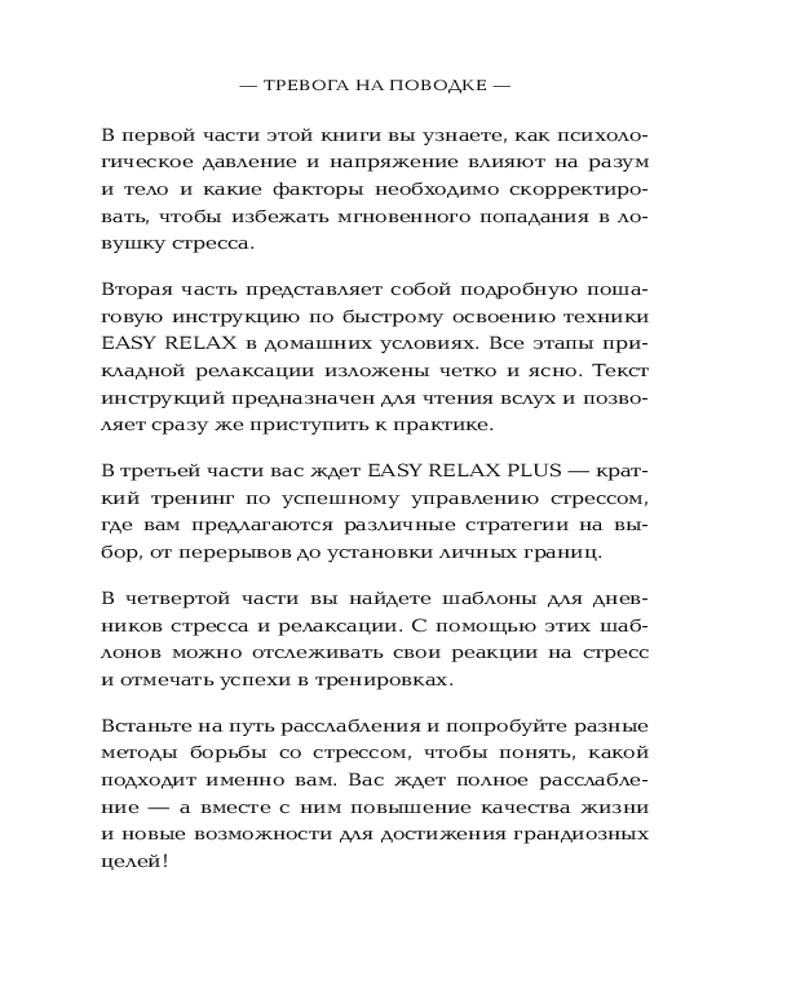 — ТРЕВОГА НА ПОВОДКЕ —

В первой части этой книги вы узнаете, как психологическое давление и напряжение влияют на разум и тело и какие факторы необходимо скорректировать, чтобы избежать мгновенного попадания в ловушку стресса.

Вторая часть представляет собой подробную пошаговую инструкцию по быстрому освоению техники EASY RELAX в домашних условиях. Все этапы прикладной релаксации изложены четко и ясно. Текст инструкций предназначен для чтения вслух и позволяет сразу же приступить к практике.

В третьей части вас ждет EASY RELAX PLUS — краткий тренинг по успешному управлению стрессом, где вам предлагаются различные стратегии на выбор, от перерывов до установки личных границ.

В четвертой части вы найдете шаблоны для дневников стресса и релаксации. С помощью этих шаблонов можно отслеживать свои реакции на стресс и отмечать успехи в тренировках.

Встаньте на путь расслабления и попробуйте разные методы борьбы со стрессом, чтобы понять, какой подходит именно вам. Вас ждет полное расслабление — а вместе с ним повышение качества жизни и новые возможности для достижения грандиозных целей!